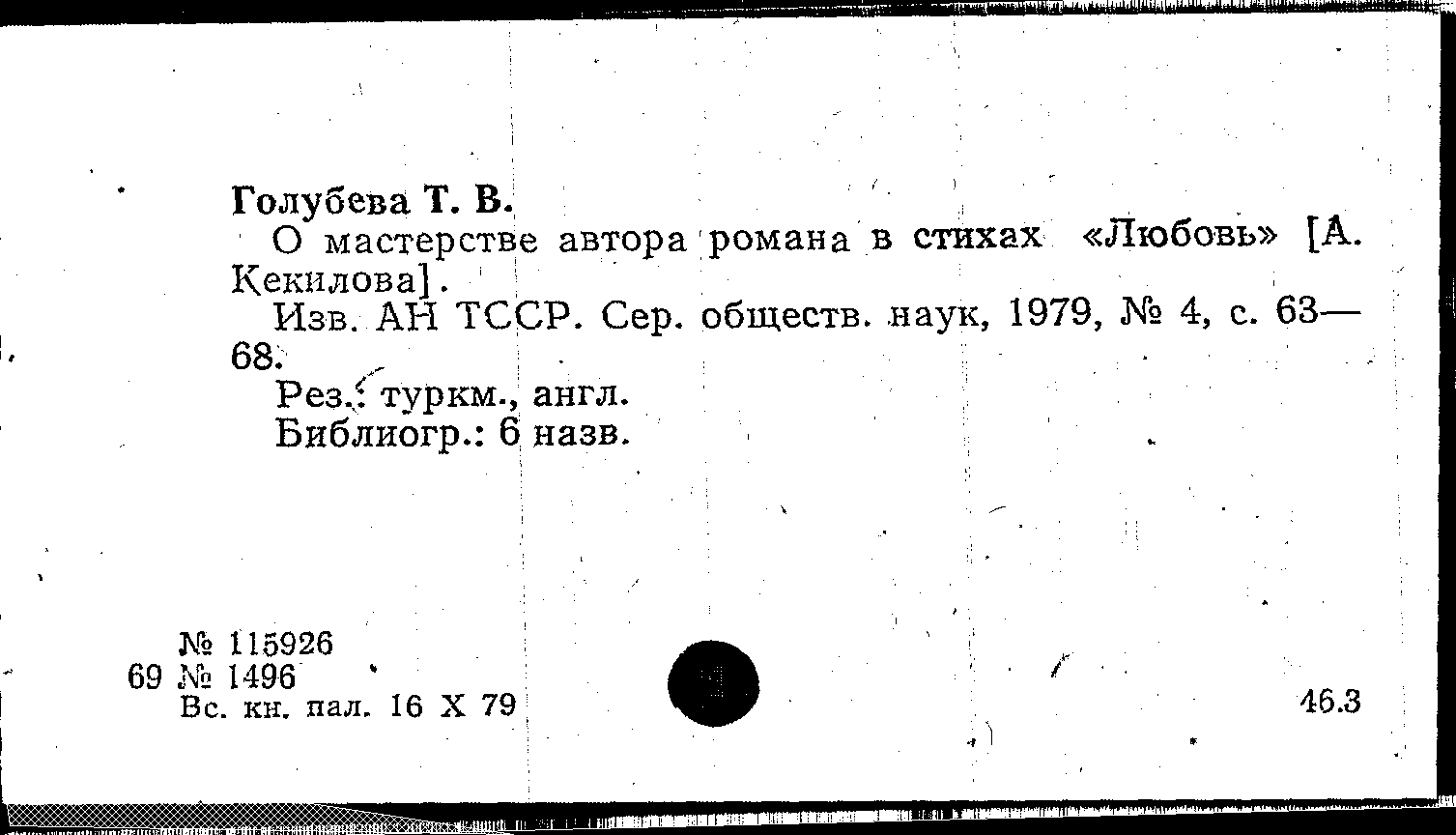 Голубева Т. В.

О мастерстве автора романа в стихах «Любовь» [А. Кекилова].

Изв. АН ТССР. Сер. обществ. наук, 1979, № 4, с. 63—68.

Рез.: туркм., англ.

Библиогр.: 6 назв.

№ 115926
69 № 1496
Вс. кн. пал. 16 X 79

46.3